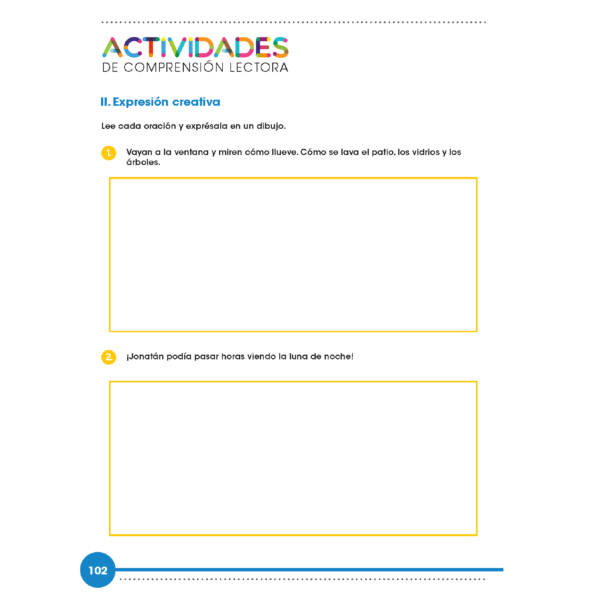 ACTIVIDADES
DE COMPRENSIÓN LECTORA

II. Expresión creativa

Lee cada oración y exprésala en un dibujo.

1. Vayan a la ventana y miren cómo llueve. Cómo se lava el patio, los vidrios y los árboles.

2. ¡Jonatán podía pasar horas viendo la luna de noche!

102